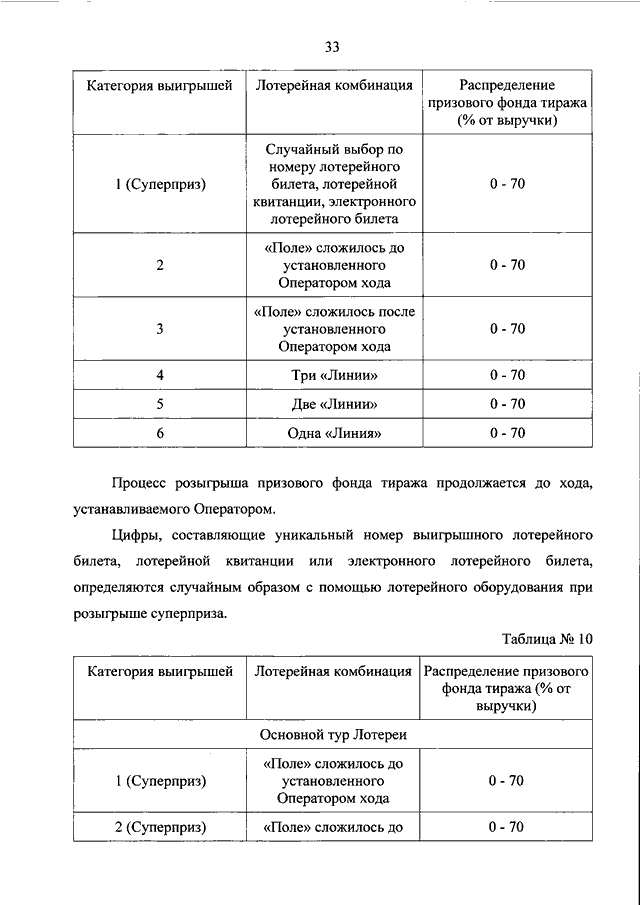 33

| Категория выигрышей | Лотерейная комбинация | Распределение призового фонда тиража (% от выручки) |
|---|---|---|
| 1 (Суперприз) | Случайный выбор по номеру лотерейного билета, лотерейной квитанции, электронного лотерейного билета | 0 - 70 |
| 2 | «Поле» сложилось до установленного Оператором хода | 0 - 70 |
| 3 | «Поле» сложилось после установленного Оператором хода | 0 - 70 |
| 4 | Три «Линии» | 0 - 70 |
| 5 | Две «Линии» | 0 - 70 |
| 6 | Одна «Линия» | 0 - 70 |

Процесс розыгрыша призового фонда тиража продолжается до хода, устанавливаемого Оператором.

Цифры, составляющие уникальный номер выигрышного лотерейного билета, лотерейной квитанции или электронного лотерейного билета, определяются случайным образом с помощью лотерейного оборудования при розыгрыше суперприза.

Таблица № 10

| Категория выигрышей | Лотерейная комбинация | Распределение призового фонда тиража (% от выручки) |
|---|---|---|
| Основной тур Лотереи | | |
| 1 (Суперприз) | «Поле» сложилось до установленного Оператором хода | 0 - 70 |
| 2 (Суперприз) | «Поле» сложилось до | 0 - 70 |